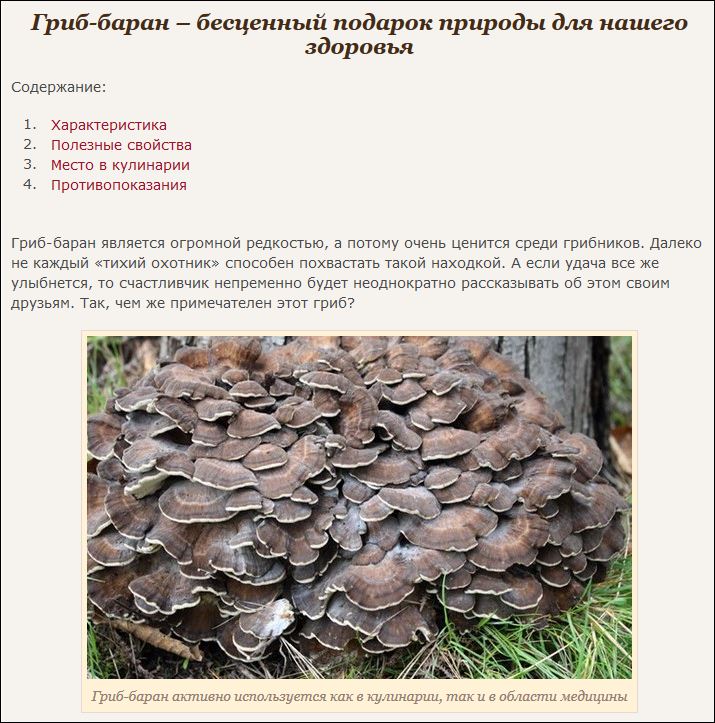 Гриб-баран – бесценный подарок природы для нашего здоровья

Содержание:

1. Характеристика
2. Полезные свойства
3. Место в кулинарии
4. Противопоказания

Гриб-баран является огромной редкостью, а потому очень ценится среди грибников. Далеко не каждый «тихий охотник» способен похвастать такой находкой. А если удача все же улыбнется, то счастливчик непременно будет неоднократно рассказывать об этом своим друзьям. Так, чем же примечателен этот гриб?

Гриб-баран активно используется как в кулинарии, так и в области медицины